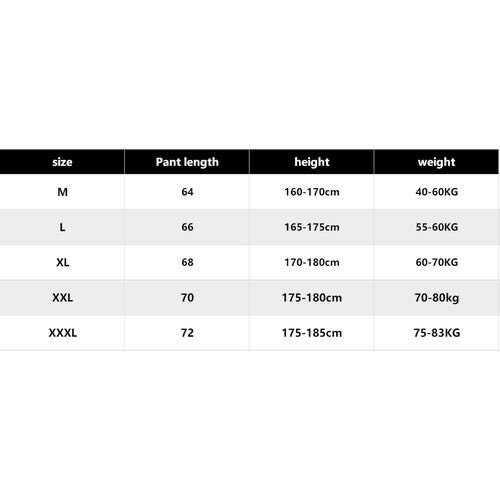 | size | Pant length | height | weight |
|---|---|---|---|
| M | 64 | 160-170cm | 40-60KG |
| L | 66 | 165-175cm | 55-60KG |
| XL | 68 | 170-180cm | 60-70KG |
| XXL | 70 | 175-180cm | 70-80kg |
| XXXL | 72 | 175-185cm | 75-83KG |